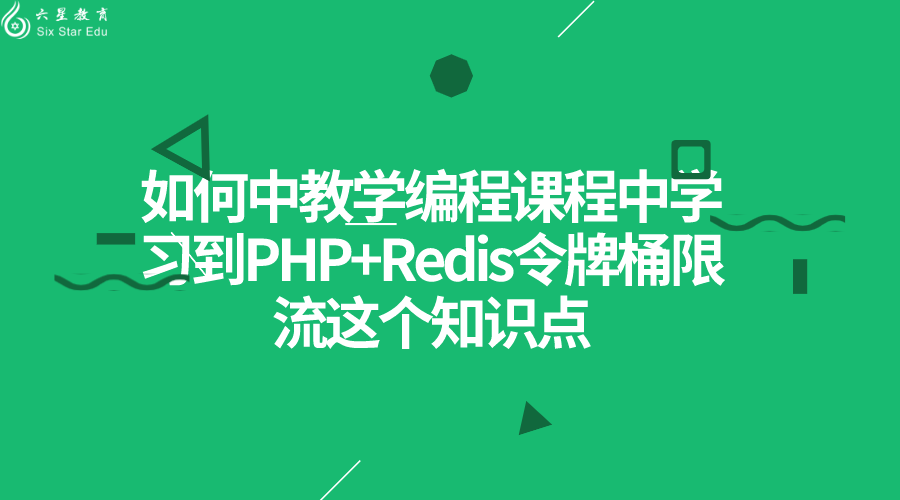 六星教育
Six Star Edu

如何中教学编程课程中学习到PHP+Redis令牌桶限流这个知识点